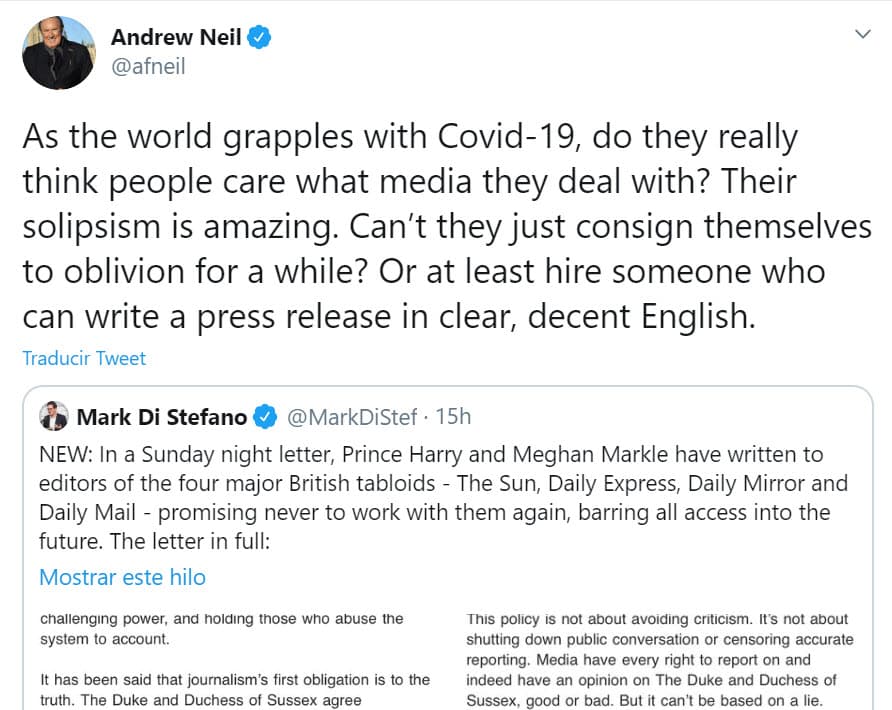 Andrew Neil
@afneil

As the world grapples with Covid-19, do they really think people care what media they deal with? Their solipsism is amazing. Can't they just consign themselves to oblivion for a while? Or at least hire someone who can write a press release in clear, decent English.

Traducir Tweet

Mark Di Stefano @MarkDiStef · 15h

NEW: In a Sunday night letter, Prince Harry and Meghan Markle have written to editors of the four major British tabloids - The Sun, Daily Express, Daily Mirror and Daily Mail - promising never to work with them again, barring all access into the future. The letter in full:

Mostrar este hilo

challenging power, and holding those who abuse the system to account.

It has been said that journalism's first obligation is to the truth. The Duke and Duchess of Sussex agree

This policy is not about avoiding criticism. It's not about shutting down public conversation or censoring accurate reporting. Media have every right to report on and indeed have an opinion on The Duke and Duchess of Sussex, good or bad. But it can't be based on a lie.